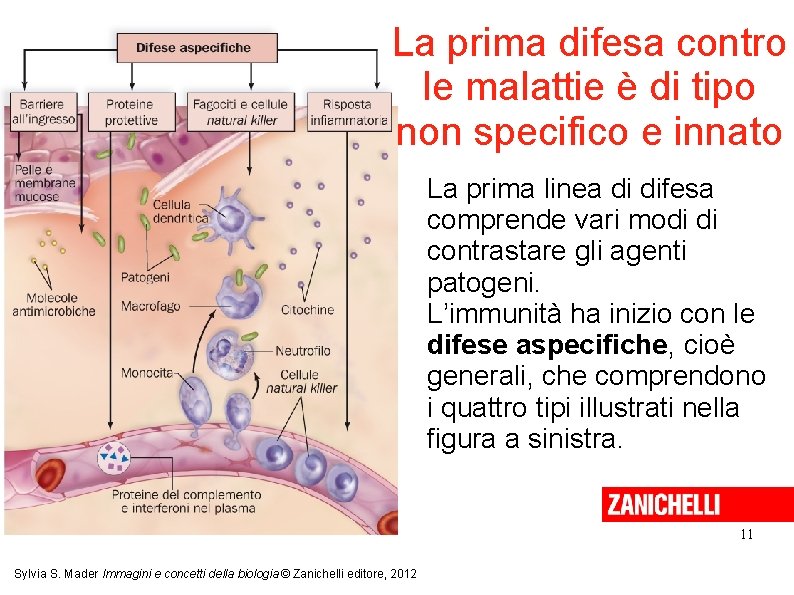 La prima difesa contro le malattie è di tipo non specifico e innato

Difese aspecifiche

Barriere all'ingresso

Proteine protettive

Fagociti e cellule natural killer

Risposta infiammatoria

Pelle e membrane mucose

Cellula dendritica

Patogeni

Molecole antimicrobiche

Macrofago

Citochine

Neutrofilo

Monocita

Cellule natural killer

Proteine del complemento e interferoni nel plasma

La prima linea di difesa comprende vari modi di contrastare gli agenti patogeni.
L'immunità ha inizio con le difese aspecifiche, cioè generali, che comprendono i quattro tipi illustrati nella figura a sinistra.

ZANICHELLI

11

Sylvia S. Mader Immagini e concetti della biologia © Zanichelli editore, 2012